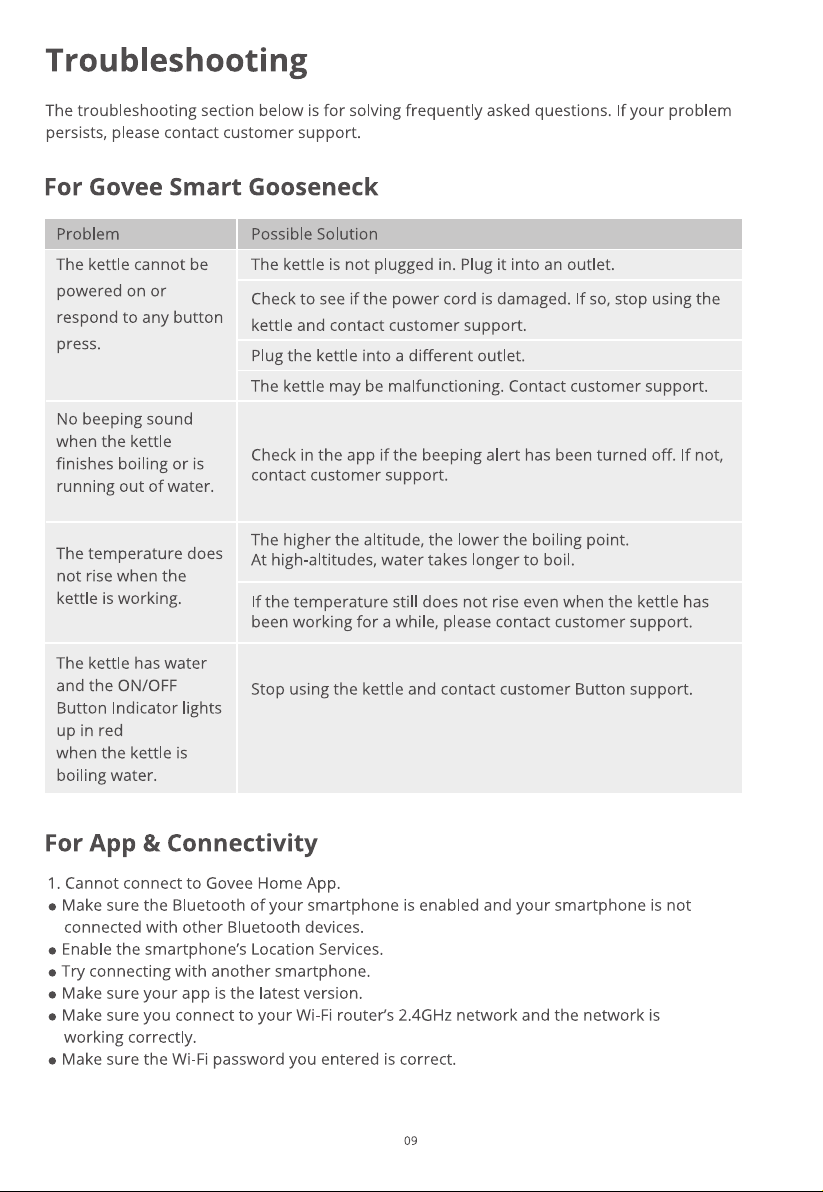 Troubleshooting

The troubleshooting section below is for solving frequently asked questions. If your problem persists, please contact customer support.

For Govee Smart Gooseneck

| Problem | Possible Solution |
|---|---|
| The kettle cannot be powered on or respond to any button press. | The kettle is not plugged in. Plug it into an outlet. |
| | Check to see if the power cord is damaged. If so, stop using the kettle and contact customer support. |
| | Plug the kettle into a different outlet. |
| | The kettle may be malfunctioning. Contact customer support. |
| No beeping sound when the kettle finishes boiling or is running out of water. | Check in the app if the beeping alert has been turned off. If not, contact customer support. |
| The temperature does not rise when the kettle is working. | The higher the altitude, the lower the boiling point. At high-altitudes, water takes longer to boil. |
| | If the temperature still does not rise even when the kettle has been working for a while, please contact customer support. |
| The kettle has water and the ON/OFF Button Indicator lights up in red when the kettle is boiling water. | Stop using the kettle and contact customer Button support. |

For App & Connectivity

1. Cannot connect to Govee Home App.
• Make sure the Bluetooth of your smartphone is enabled and your smartphone is not connected with other Bluetooth devices.
• Enable the smartphone's Location Services.
• Try connecting with another smartphone.
• Make sure your app is the latest version.
• Make sure you connect to your Wi-Fi router's 2.4GHz network and the network is working correctly.
• Make sure the Wi-Fi password you entered is correct.

09